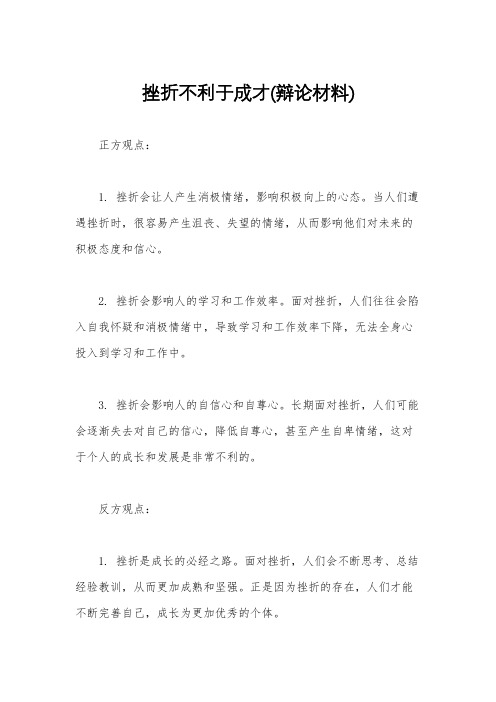 挫折不利于成才(辩论材料)

正方观点：

1. 挫折会让人产生消极情绪，影响积极向上的心态。当人们遭遇挫折时，很容易产生沮丧、失望的情绪，从而影响他们对未来的积极态度和信心。

2. 挫折会影响人的学习和工作效率。面对挫折，人们往往会陷入自我怀疑和消极情绪中，导致学习和工作效率下降，无法全身心投入到学习和工作中。

3. 挫折会影响人的自信心和自尊心。长期面对挫折，人们可能会逐渐失去对自己的信心，降低自尊心，甚至产生自卑情绪，这对于个人的成长和发展是非常不利的。

反方观点：

1. 挫折是成长的必经之路。面对挫折，人们会不断思考、总结经验教训，从而更加成熟和坚强。正是因为挫折的存在，人们才能不断完善自己，成长为更加优秀的个体。